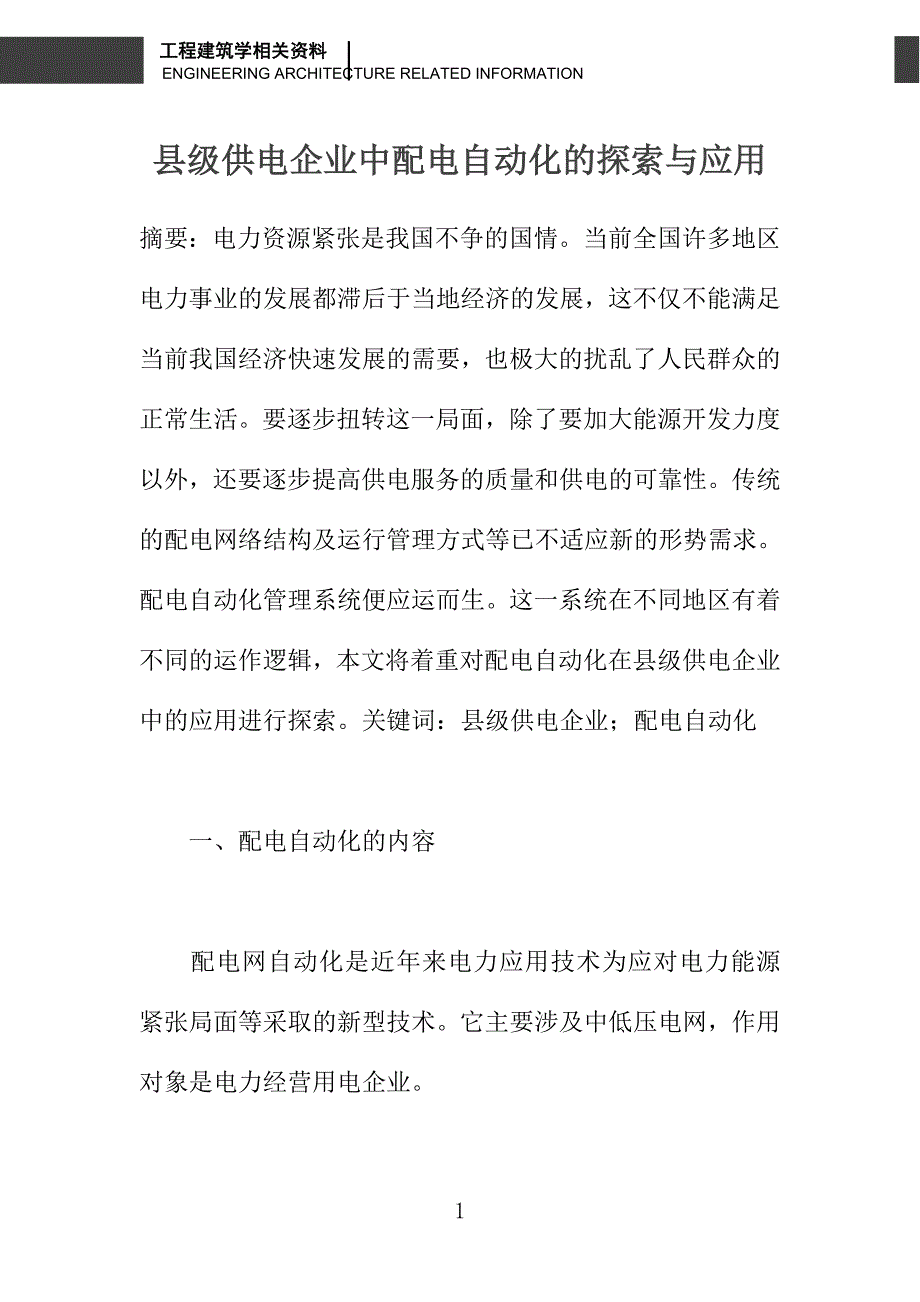 工程建筑学相关资料
ENGINEERING ARCHITECTURE RELATED INFORMATION

县级供电企业中配电自动化的探索与应用

摘要：电力资源紧张是我国不争的国情。当前全国许多地区电力事业的发展都滞后于当地经济的发展，这不仅不能满足当前我国经济快速发展的需要，也极大的扰乱了人民群众的正常生活。要逐步扭转这一局面，除了要加大能源开发力度以外，还要逐步提高供电服务的质量和供电的可靠性。传统的配电网络结构及运行管理方式等已不适应新的形势需求。配电自动化管理系统便应运而生。这一系统在不同地区有着不同的运作逻辑，本文将着重对配电自动化在县级供电企业中的应用进行探索。关键词：县级供电企业；配电自动化

一、配电自动化的内容

配电网自动化是近年来电力应用技术为应对电力能源紧张局面等采取的新型技术。它主要涉及中低压电网，作用对象是电力经营用电企业。

1